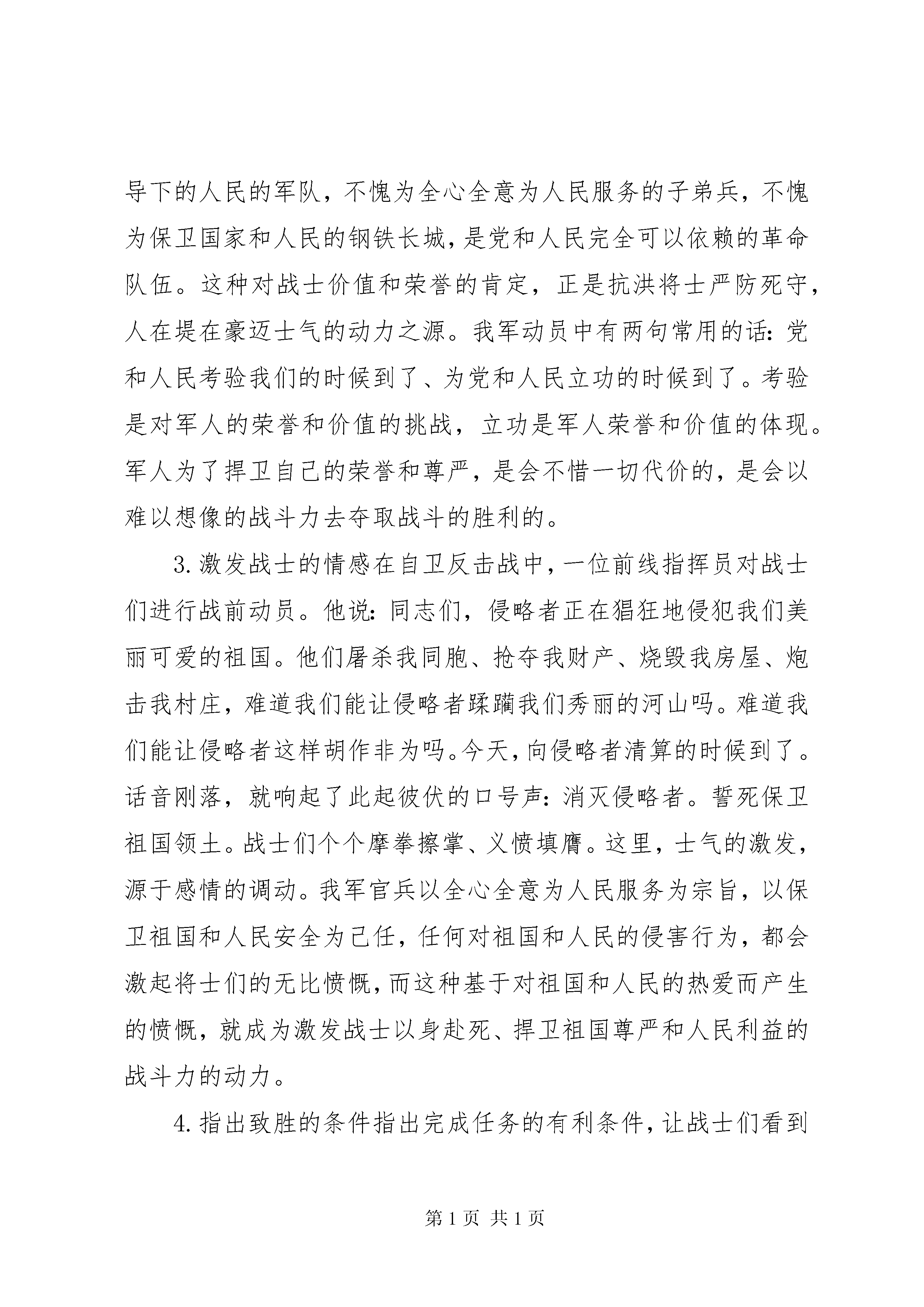 导下的人民的军队，不愧为全心全意为人民服务的子弟兵，不愧为保卫国家和人民的钢铁长城，是党和人民完全可以依赖的革命队伍。这种对战士价值和荣誉的肯定，正是抗洪将士严防死守，人在堤在豪迈士气的动力之源。我军动员中有两句常用的话：党和人民考验我们的时候到了、为党和人民立功的时候到了。考验是对军人的荣誉和价值的挑战，立功是军人荣誉和价值的体现。军人为了捍卫自己的荣誉和尊严，是会不惜一切代价的，是会以难以想像的战斗力去夺取战斗的胜利的。

3.激发战士的情感在自卫反击战中，一位前线指挥员对战士们进行战前动员。他说：同志们，侵略者正在猖狂地侵犯我们美丽可爱的祖国。他们屠杀我同胞、抢夺我财产、烧毁我房屋、炮击我村庄，难道我们能让侵略者蹂躏我们秀丽的河山吗。难道我们能让侵略者这样胡作非为吗。今天，向侵略者清算的时候到了。话音刚落，就响起了此起彼伏的口号声：消灭侵略者。誓死保卫祖国领土。战士们个个摩拳擦掌、义愤填膺。这里，士气的激发，源于感情的调动。我军官兵以全心全意为人民服务为宗旨，以保卫祖国和人民安全为己任，任何对祖国和人民的侵害行为，都会激起将士们的无比愤慨，而这种基于对祖国和人民的热爱而产生的愤慨，就成为激发战士以身赴死、捍卫祖国尊严和人民利益的战斗力的动力。

4.指出致胜的条件指出完成任务的有利条件，让战士们看到

第1页 共1页